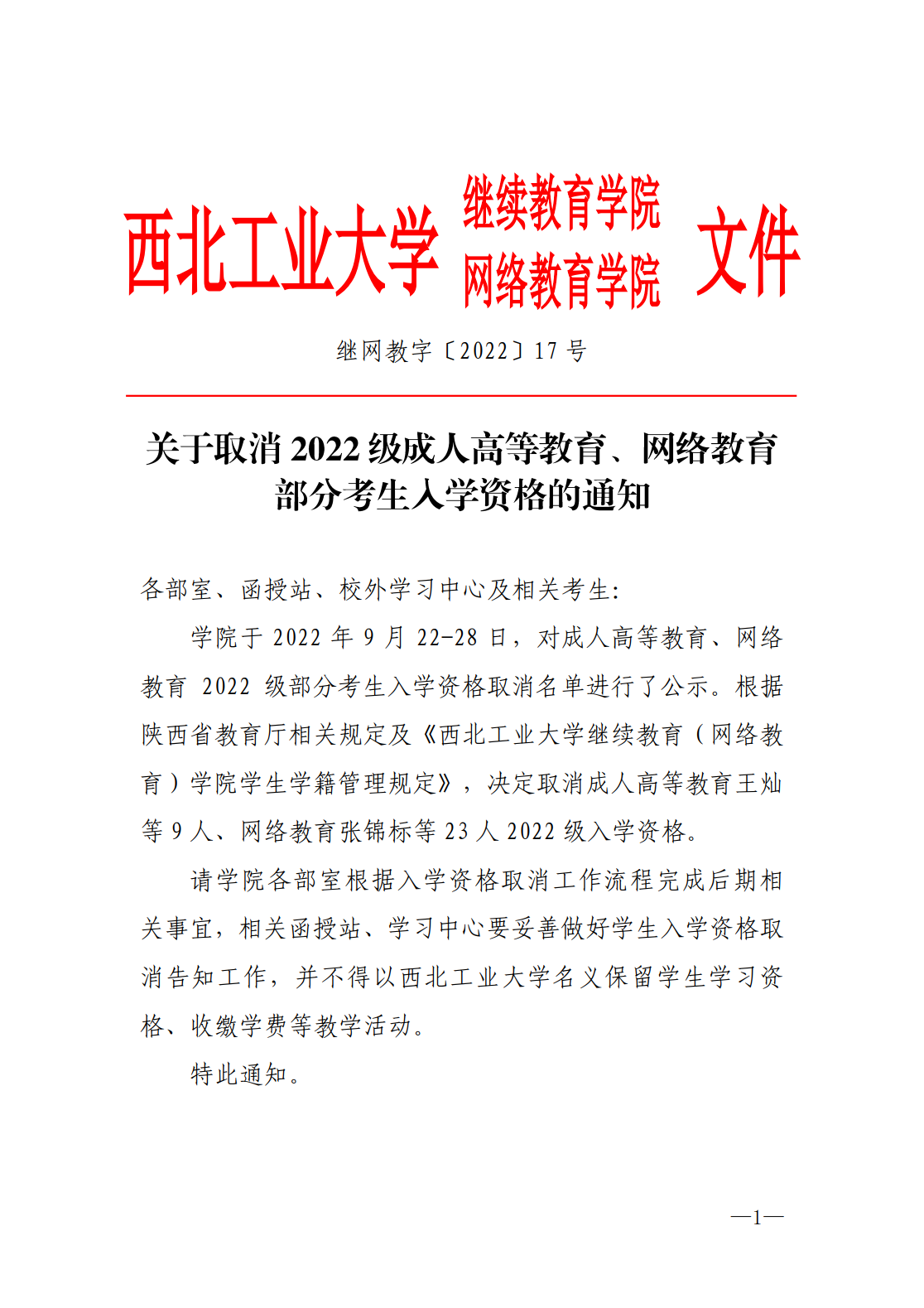 西北工业大学 继续教育学院 网络教育学院 文件

继网教字〔2022〕17 号

关于取消 2022 级成人高等教育、网络教育部分考生入学资格的通知

各部室、函授站、校外学习中心及相关考生:

学院于 2022 年 9 月 22-28 日，对成人高等教育、网络教育 2022 级部分考生入学资格取消名单进行了公示。根据陕西省教育厅相关规定及《西北工业大学继续教育（网络教育）学院学生学籍管理规定》，决定取消成人高等教育王灿等 9 人、网络教育张锦标等 23 人 2022 级入学资格。

请学院各部室根据入学资格取消工作流程完成后期相关事宜，相关函授站、学习中心要妥善做好学生入学资格取消告知工作，并不得以西北工业大学名义保留学生学习资格、收缴学费等教学活动。

特此通知。

—1—